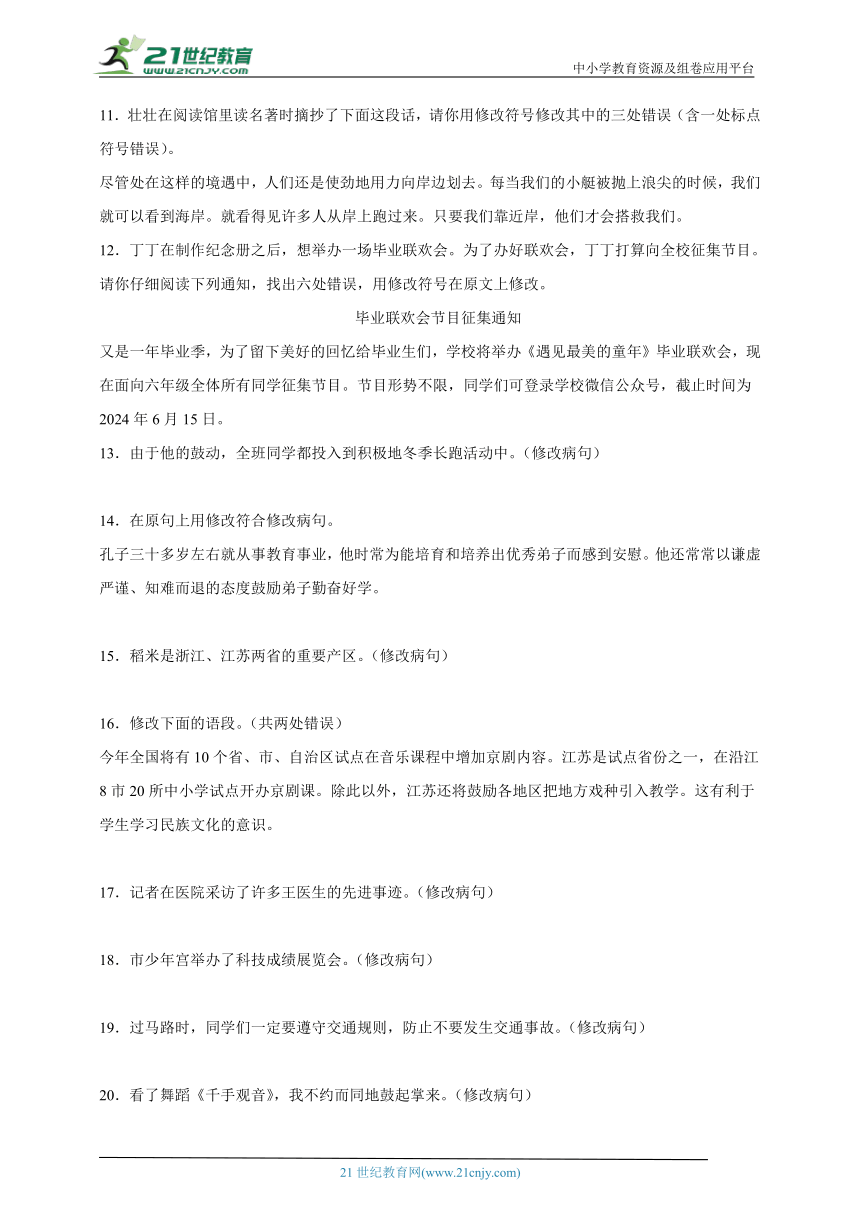 21世纪教育
www.21cnjy.com
中小学教育资源及组卷应用平台

11．壮壮在阅读馆里读名著时摘抄了下面这段话，请你用修改符号修改其中的三处错误（含一处标点符号错误）。
尽管处在这样的境遇中，人们还是使劲地用力向岸边划去。每当我们的小艇被抛上浪尖的时候，我们就可以看到海岸。就看得见许多人从岸上跑过来。只要我们靠近岸，他们才会搭救我们。
12．丁丁在制作纪念册之后，想举办一场毕业联欢会。为了办好联欢会，丁丁打算向全校征集节目。请你仔细阅读下列通知，找出六处错误，用修改符号在原文上修改。
毕业联欢会节目征集通知
又是一年毕业季，为了留下美好的回忆给毕业生们，学校将举办《遇见最美的童年》毕业联欢会，现在面向六年级全体所有同学征集节目。节目形势不限，同学们可登录学校微信公众号，截止时间为2024年6月15日。
13．由于他的鼓动，全班同学都投入到积极地冬季长跑活动中。(修改病句)

14．在原句上用修改符合修改病句。
孔子三十多岁左右就从事教育事业，他时常为能培育和培养出优秀弟子而感到安慰。他还常常以谦虚严谨、知难而退的态度鼓励弟子勤奋好学。

15．稻米是浙江、江苏两省的重要产区。(修改病句)

16．修改下面的语段。(共两处错误)
今年全国将有10个省、市、自治区试点在音乐课程中增加京剧内容。江苏是试点省份之一，在沿江8市20所中小学试点开办京剧课。除此以外，江苏还将鼓励各地区把地方戏种引入教学。这有利于学生学习民族文化的意识。

17．记者在医院采访了许多王医生的先进事迹。(修改病句)

18．市少年宫举办了科技成绩展览会。(修改病句)

19．过马路时，同学们一定要遵守交通规则，防止不要发生交通事故。(修改病句)

20．看了舞蹈《千手观音》，我不约而同地鼓起掌来。(修改病句)

21世纪教育网(www.21cnjy.com)